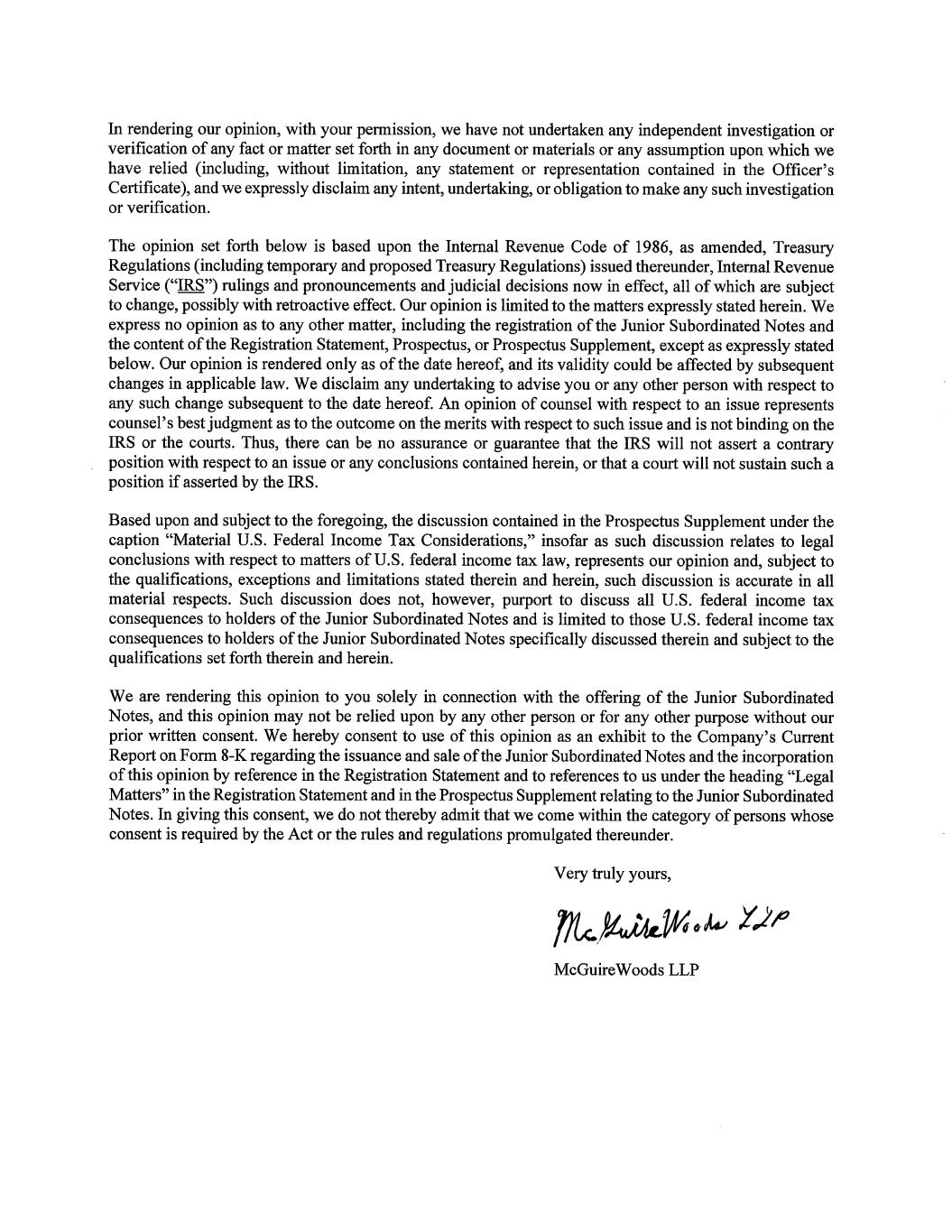 In rendering our opinion, with your permission, we have not undertaken any independent investigation or verification of any fact or matter set forth in any document or materials or any assumption upon which we have relied (including, without limitation, any statement or representation contained in the Officer's Certificate), and we expressly disclaim any intent, undertaking, or obligation to make any such investigation or verification.

The opinion set forth below is based upon the Internal Revenue Code of 1986, as amended, Treasury Regulations (including temporary and proposed Treasury Regulations) issued thereunder, Internal Revenue Service ("IRS") rulings and pronouncements and judicial decisions now in effect, all of which are subject to change, possibly with retroactive effect. Our opinion is limited to the matters expressly stated herein. We express no opinion as to any other matter, including the registration of the Junior Subordinated Notes and the content of the Registration Statement, Prospectus, or Prospectus Supplement, except as expressly stated below. Our opinion is rendered only as of the date hereof, and its validity could be affected by subsequent changes in applicable law. We disclaim any undertaking to advise you or any other person with respect to any such change subsequent to the date hereof. An opinion of counsel with respect to an issue represents counsel's best judgment as to the outcome on the merits with respect to such issue and is not binding on the IRS or the courts. Thus, there can be no assurance or guarantee that the IRS will not assert a contrary position with respect to an issue or any conclusions contained herein, or that a court will not sustain such a position if asserted by the IRS.

Based upon and subject to the foregoing, the discussion contained in the Prospectus Supplement under the caption "Material U.S. Federal Income Tax Considerations," insofar as such discussion relates to legal conclusions with respect to matters of U.S. federal income tax law, represents our opinion and, subject to the qualifications, exceptions and limitations stated therein and herein, such discussion is accurate in all material respects. Such discussion does not, however, purport to discuss all U.S. federal income tax consequences to holders of the Junior Subordinated Notes and is limited to those U.S. federal income tax consequences to holders of the Junior Subordinated Notes specifically discussed therein and subject to the qualifications set forth therein and herein.

We are rendering this opinion to you solely in connection with the offering of the Junior Subordinated Notes, and this opinion may not be relied upon by any other person or for any other purpose without our prior written consent. We hereby consent to use of this opinion as an exhibit to the Company's Current Report on Form 8-K regarding the issuance and sale of the Junior Subordinated Notes and the incorporation of this opinion by reference in the Registration Statement and to references to us under the heading "Legal Matters" in the Registration Statement and in the Prospectus Supplement relating to the Junior Subordinated Notes. In giving this consent, we do not thereby admit that we come within the category of persons whose consent is required by the Act or the rules and regulations promulgated thereunder.

Very truly yours,

McGuireWoods LLP

McGuireWoods LLP